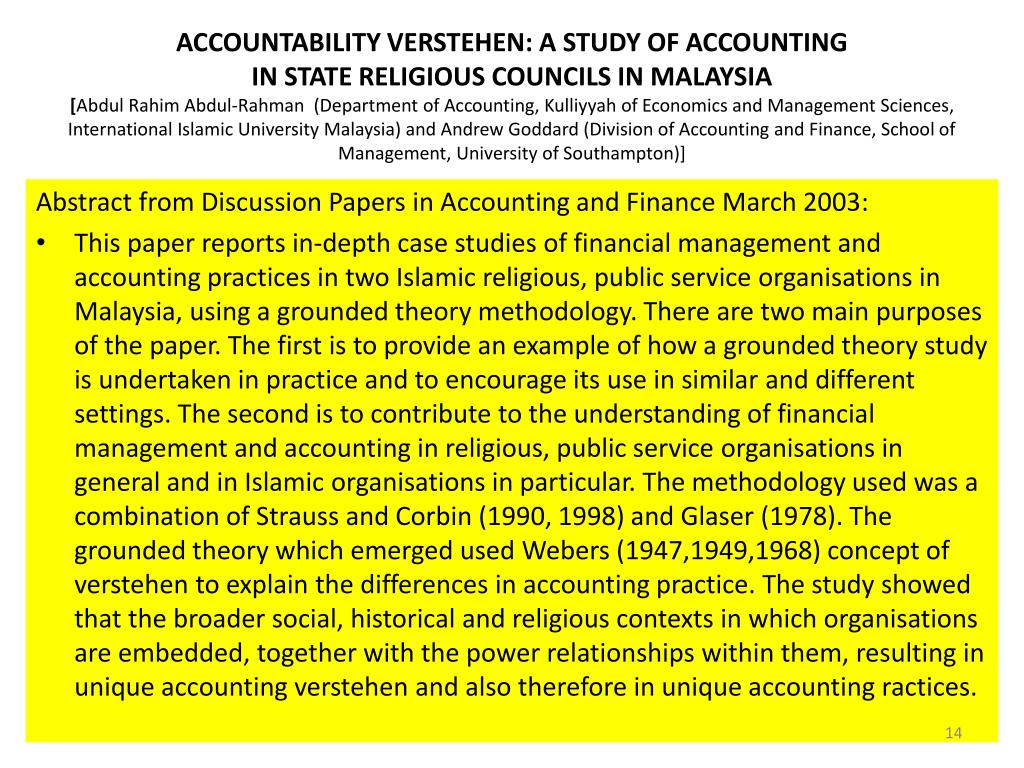 ACCOUNTABILITY VERSTEHEN: A STUDY OF ACCOUNTING IN STATE RELIGIOUS COUNCILS IN MALAYSIA

[Abdul Rahim Abdul-Rahman (Department of Accounting, Kulliyyah of Economics and Management Sciences, International Islamic University Malaysia) and Andrew Goddard (Division of Accounting and Finance, School of Management, University of Southampton)]

Abstract from Discussion Papers in Accounting and Finance March 2003:

• This paper reports in-depth case studies of financial management and accounting practices in two Islamic religious, public service organisations in Malaysia, using a grounded theory methodology. There are two main purposes of the paper. The first is to provide an example of how a grounded theory study is undertaken in practice and to encourage its use in similar and different settings. The second is to contribute to the understanding of financial management and accounting in religious, public service organisations in general and in Islamic organisations in particular. The methodology used was a combination of Strauss and Corbin (1990, 1998) and Glaser (1978). The grounded theory which emerged used Webers (1947,1949,1968) concept of verstehen to explain the differences in accounting practice. The study showed that the broader social, historical and religious contexts in which organisations are embedded, together with the power relationships within them, resulting in unique accounting verstehen and also therefore in unique accounting ractices.

14